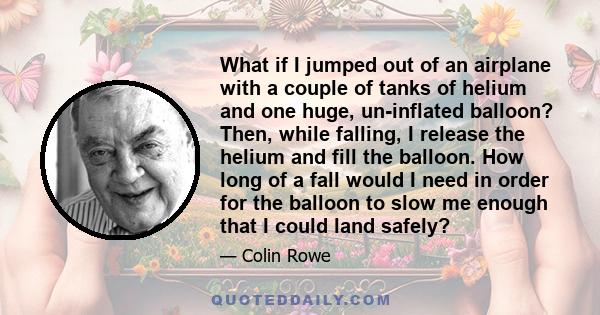 What if I jumped out of an airplane with a couple of tanks of helium and one huge, un-inflated balloon? Then, while falling, I release the helium and fill the balloon. How long of a fall would I need in order for the balloon to slow me enough that I could land safely?

— Colin Rowe

QUOTEDDAILY.COM